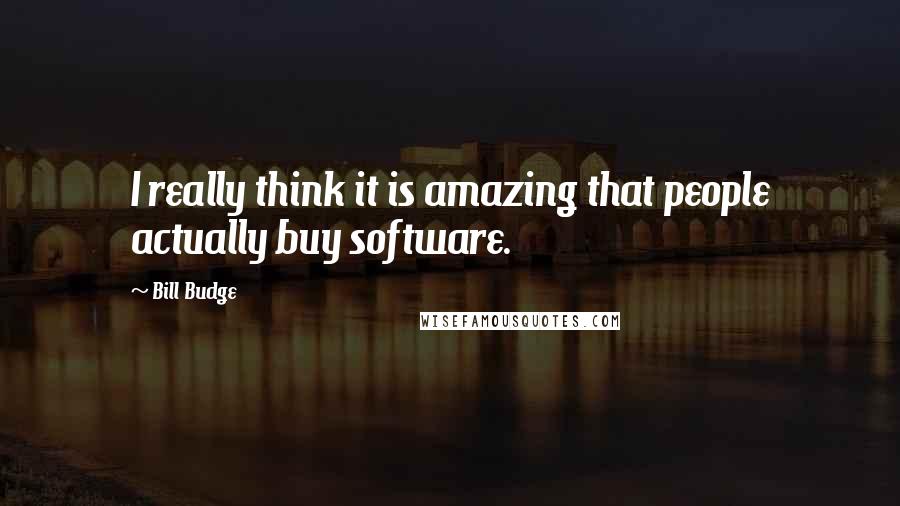 I really think it is amazing that people actually buy software.

~ Bill Budge

WISEFAMOUSQUOTES.COM